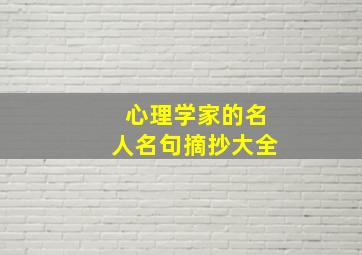 心理学家的名人名句摘抄大全